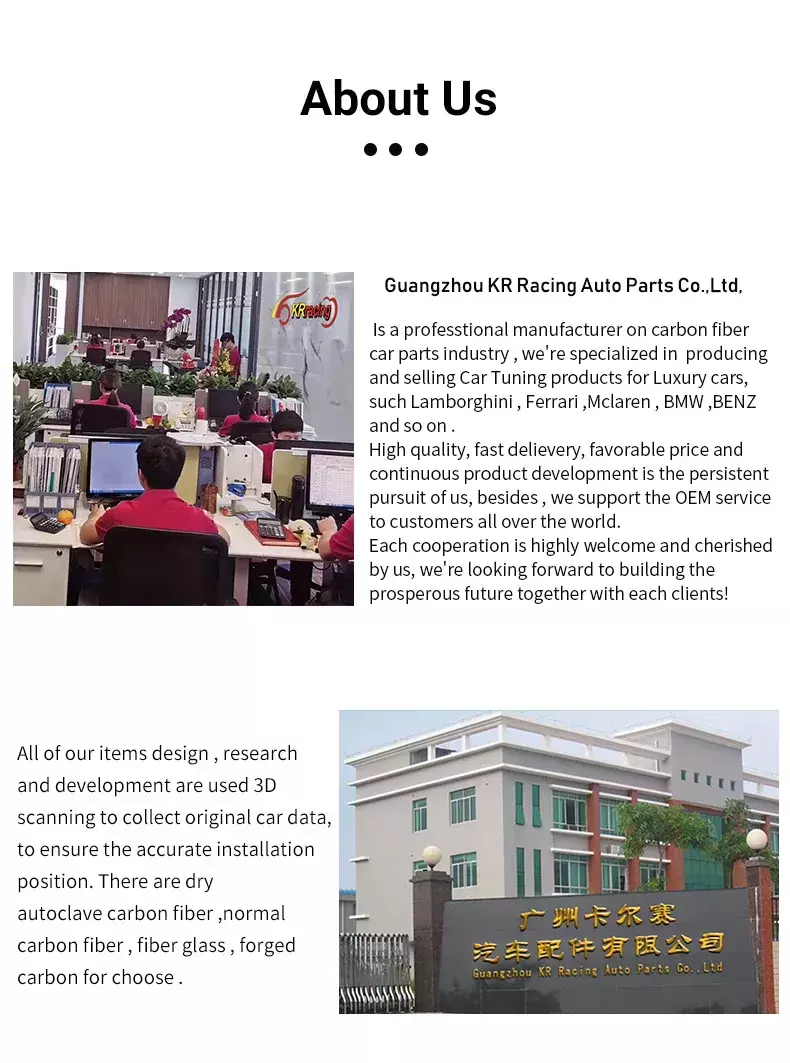 About Us

KRacing

Guangzhou KR Racing Auto Parts Co.,Ltd.

Is a professtional manufacturer on carbon fiber car parts industry , we're specialized in producing and selling Car Tuning products for Luxury cars, such Lamborghini , Ferrari ,Mclaren , BMW ,BENZ and so on .
High quality, fast delievery, favorable price and continuous product development is the persistent pursuit of us, besides , we support the OEM service to customers all over the world.
Each cooperation is highly welcome and cherished by us, we're looking forward to building the prosperous future together with each clients!

All of our items design , research and development are used 3D scanning to collect original car data, to ensure the accurate installation position. There are dry autoclave carbon fiber ,normal carbon fiber , fiber glass , forged carbon for choose .

广州卡尔赛
汽车配件有限公司
Guangzhou KR Racing Auto Parts Co.,Ltd